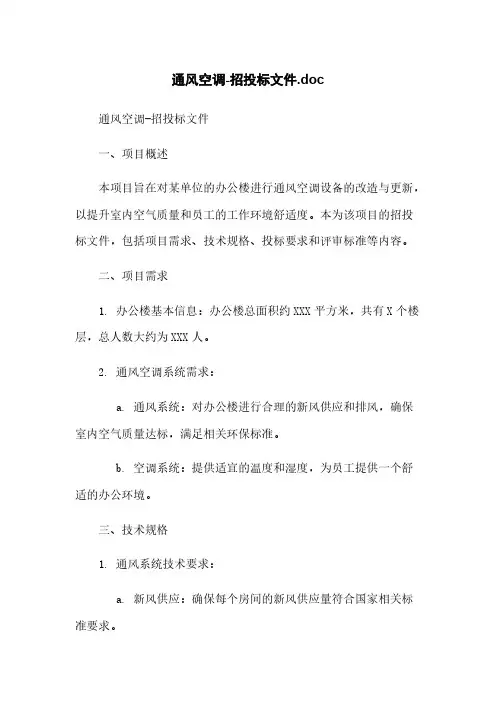 通风空调-招投标文件.doc

通风空调-招投标文件

一、项目概述

本项目旨在对某单位的办公楼进行通风空调设备的改造与更新，以提升室内空气质量和员工的工作环境舒适度。本为该项目的招投标文件，包括项目需求、技术规格、投标要求和评审标准等内容。

二、项目需求

1. 办公楼基本信息：办公楼总面积约 XXX 平方米，共有 X 个楼层，总人数大约为 XXX 人。

2. 通风空调系统需求：

a. 通风系统：对办公楼进行合理的新风供应和排风，确保室内空气质量达标，满足相关环保标准。

b. 空调系统：提供适宜的温度和湿度，为员工提供一个舒适的办公环境。

三、技术规格

1. 通风系统技术要求：

a. 新风供应：确保每个房间的新风供应量符合国家相关标准要求。